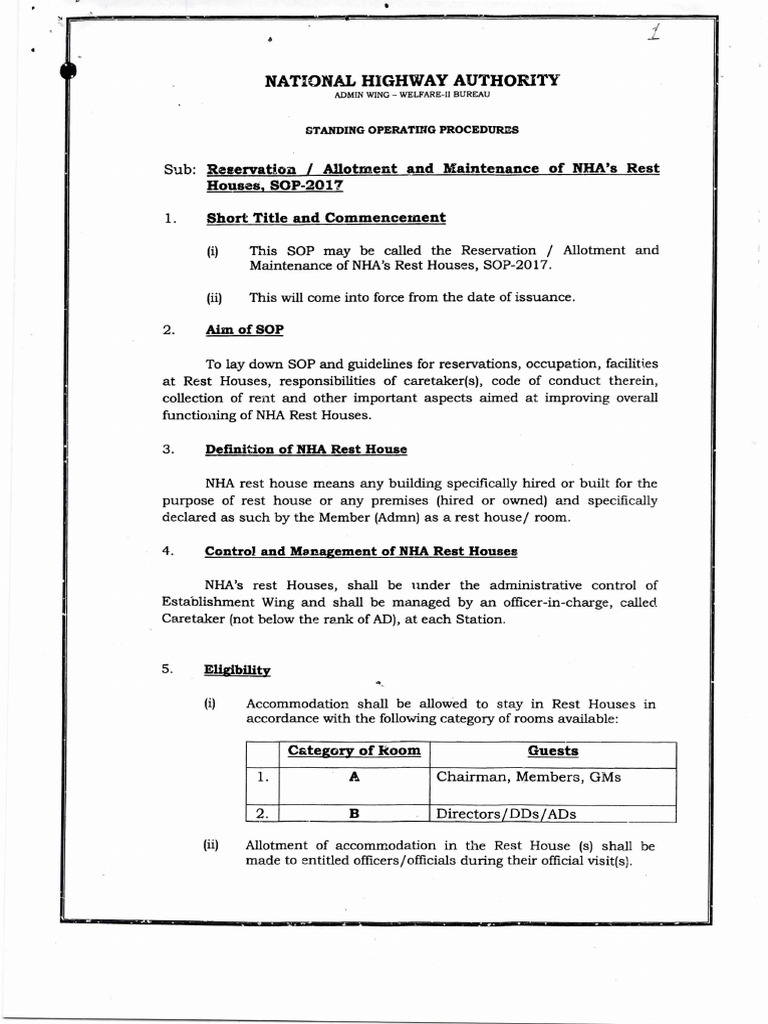 1

NATIONAL HIGHWAY AUTHORITY

ADMIN WING – WELFARE-II BUREAU

STANDING OPERATING PROCEDURES

Sub: Reservation / Allotment and Maintenance of NHA's Rest Houses, SOP-2017

1. Short Title and Commencement

(i) This SOP may be called the Reservation / Allotment and Maintenance of NHA's Rest Houses, SOP-2017.

(ii) This will come into force from the date of issuance.

2. Aim of SOP

To lay down SOP and guidelines for reservations, occupation, facilities at Rest Houses, responsibilities of caretaker(s), code of conduct therein, collection of rent and other important aspects aimed at improving overall functioning of NHA Rest Houses.

3. Definition of NHA Rest House

NHA rest house means any building specifically hired or built for the purpose of rest house or any premises (hired or owned) and specifically declared as such by the Member (Admn) as a rest house/ room.

4. Control and Management of NHA Rest Houses

NHA's rest Houses, shall be under the administrative control of Establishment Wing and shall be managed by an officer-in-charge, called Caretaker (not below the rank of AD), at each Station.

5. Eligibility

(i) Accommodation shall be allowed to stay in Rest Houses in accordance with the following category of rooms available:

| | Category of Room | Guests |
|---|---|---|
| 1. | A | Chairman, Members, GMs |
| 2. | B | Directors/DDs/ADs |

(ii) Allotment of accommodation in the Rest House (s) shall be made to entitled officers/officials during their official visit(s).